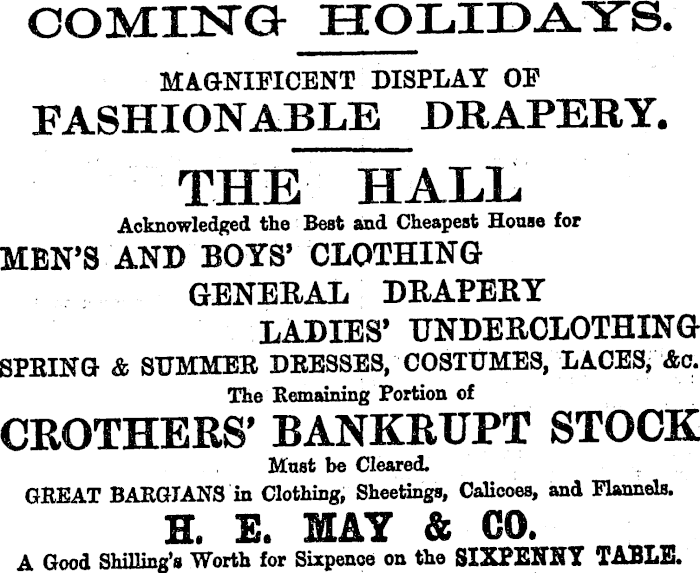 COMING HOLIDAYS.

MAGNIFICENT DISPLAY OF
FASHIONABLE DRAPERY.

THE HALL
Acknowledged the Best and Cheapest House for
MEN'S AND BOYS' CLOTHING
GENERAL DRAPERY
LADIES' UNDERCLOTHING
SPRING & SUMMER DRESSES, COSTUMES, LACES, &c.
The Remaining Portion of
CROTHERS' BANKRUPT STOCK
Must be Cleared.
GREAT BARGIANS in Clothing, Sheetings, Calicoes, and Flannels.
H. E. MAY & CO.
A Good Shilling's Worth for Sixpence on the SIXPENNY TABLE.